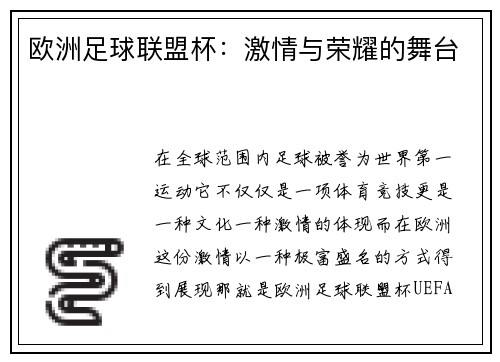 欧洲足球联盟杯：激情与荣耀的舞台

在全球范围内足球被誉为世界第一运动它不仅仅是一项体育竞技更是一种文化一种激情的体现而在欧洲这份激情以一种极富盛名的方式得到展现那就是欧洲足球联盟杯UEFA